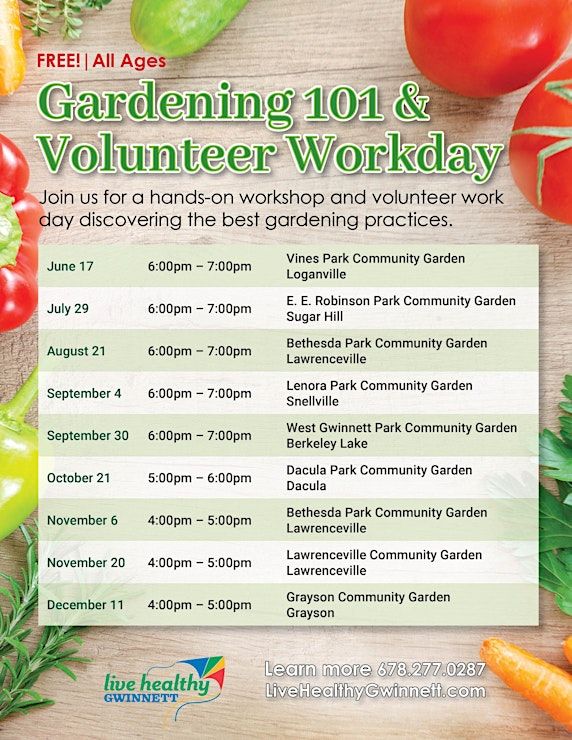 FREE! | All Ages

Gardening 101 & Volunteer Workday

Join us for a hands-on workshop and volunteer work day discovering the best gardening practices.

| June 17 | 6:00pm – 7:00pm | Vines Park Community Garden Loganville |
|---|---|---|
| July 29 | 6:00pm – 7:00pm | E. E. Robinson Park Community Garden Sugar Hill |
| August 21 | 6:00pm – 7:00pm | Bethesda Park Community Garden Lawrenceville |
| September 4 | 6:00pm – 7:00pm | Lenora Park Community Garden Snellville |
| September 30 | 6:00pm – 7:00pm | West Gwinnett Park Community Garden Berkeley Lake |
| October 21 | 5:00pm – 6:00pm | Dacula Park Community Garden Dacula |
| November 6 | 4:00pm – 5:00pm | Bethesda Park Community Garden Lawrenceville |
| November 20 | 4:00pm – 5:00pm | Lawrenceville Community Garden Lawrenceville |
| December 11 | 4:00pm – 5:00pm | Grayson Community Garden Grayson |

live healthy
GWINNETT

Learn more 678.277.0287
LiveHealthyGwinnett.com